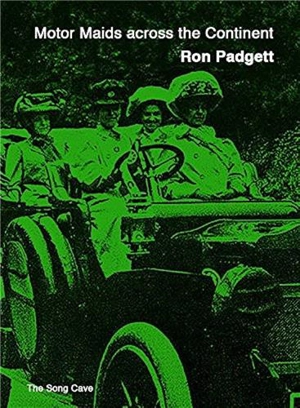 Motor Maids across the Continent

Ron Padgett

The Song Cave